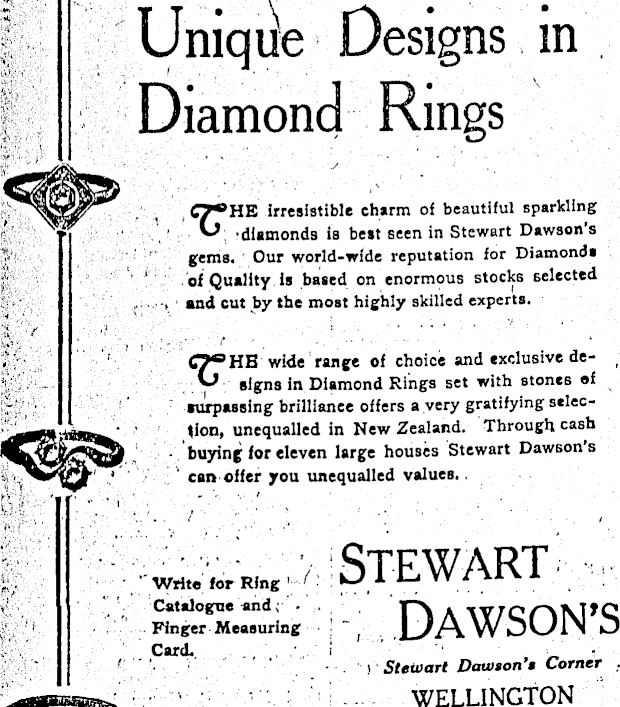 Unique Designs in Diamond Rings

THE irresistible charm of beautiful sparkling diamonds is best seen in Stewart Dawson's gems. Our world-wide reputation for Diamonds of Quality is based on enormous stocks selected and cut by the most highly skilled experts.

THE wide range of choice and exclusive designs in Diamond Rings set with stones of surpassing brilliance offers a very gratifying selection, unequalled in New Zealand. Through cash buying for eleven large houses Stewart Dawson's can offer you unequalled values.

Write for Ring Catalogue and Finger Measuring Card.

STEWART DAWSON'S

Stewart Dawson's Corner

WELLINGTON